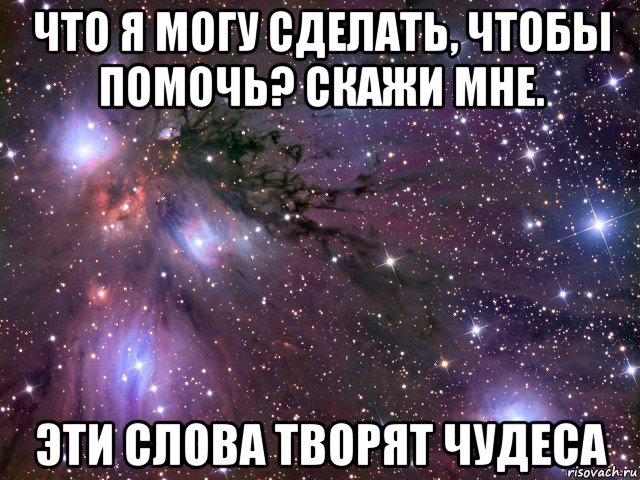 ЧТО Я МОГУ СДЕЛАТЬ, ЧТОБЫ ПОМОЧЬ? СКАЖИ МНЕ.

ЭТИ СЛОВА ТВОРЯТ ЧУДЕСА

risovach.ru